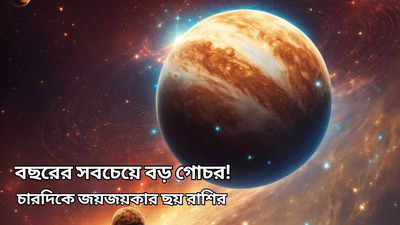 বছরের সবচেয়ে বড় গোচর!
চারদিকে জয়জয়কার ছয় রাশির